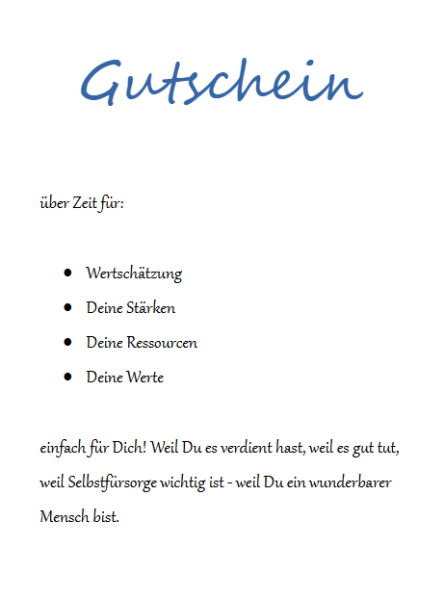 Gutschein

über Zeit für:

• Wertschätzung
• Deine Stärken
• Deine Ressourcen
• Deine Werte

einfach für Dich! Weil Du es verdient hast, weil es gut tut, weil Selbstfürsorge wichtig ist - weil Du ein wunderbarer Mensch bist.